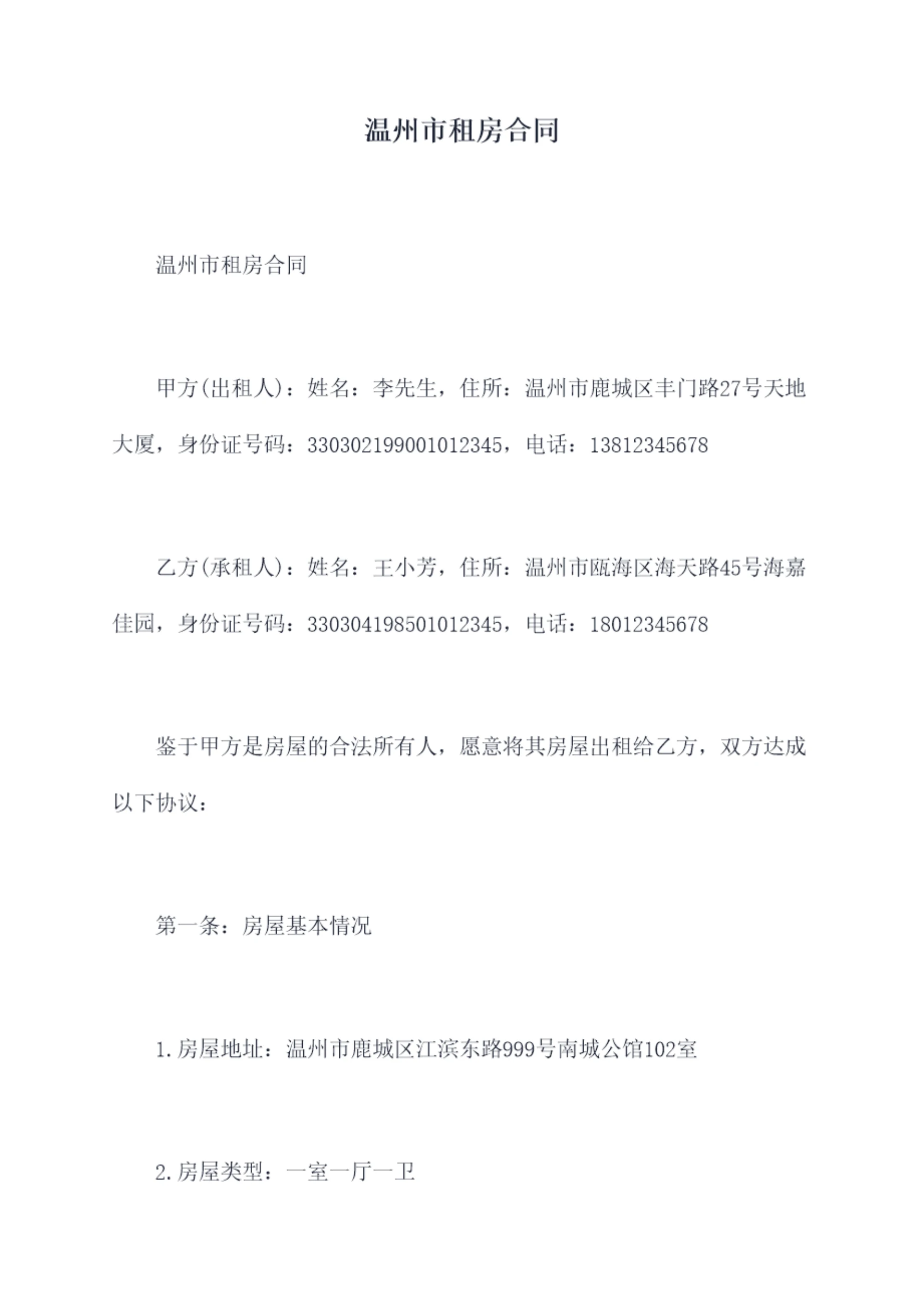 温州市租房合同

温州市租房合同

甲方(出租人)：姓名：李先生，住所：温州市鹿城区丰门路27号天地大厦，身份证号码：330302199001012345，电话：13812345678

乙方(承租人)：姓名：王小芳，住所：温州市瓯海区海天路45号海嘉佳园，身份证号码：330304198501012345，电话：18012345678

鉴于甲方是房屋的合法所有人，愿意将其房屋出租给乙方，双方达成以下协议：

第一条：房屋基本情况

1.房屋地址：温州市鹿城区江滨东路999号南城公馆102室

2.房屋类型：一室一厅一卫